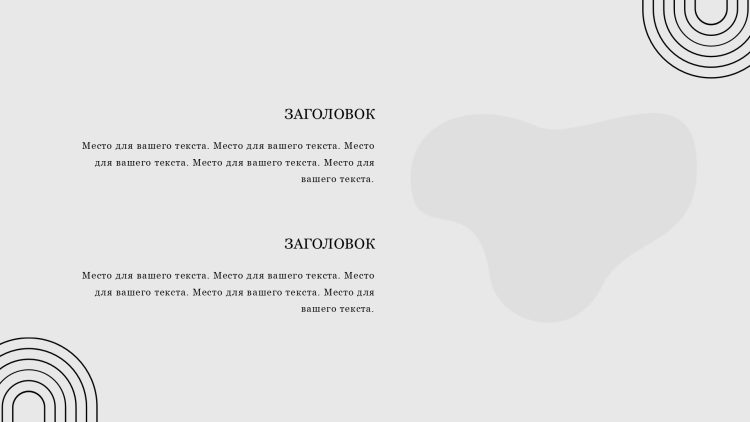 ЗАГОЛОВОК

Место для вашего текста. Место для вашего текста. Место для вашего текста. Место для вашего текста. Место для вашего текста.

ЗАГОЛОВОК

Место для вашего текста. Место для вашего текста. Место для вашего текста. Место для вашего текста. Место для вашего текста.